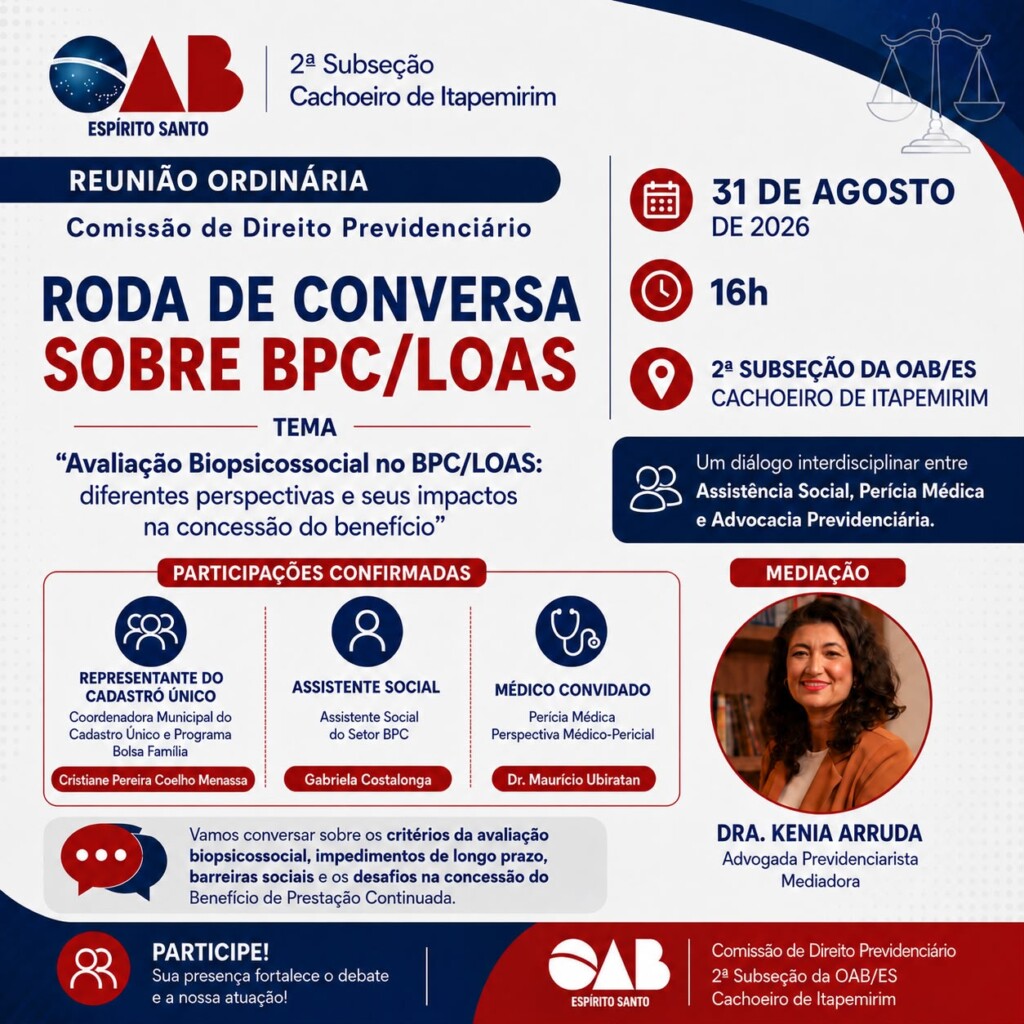 OAB
ESPÍRITO SANTO
2ª Subseção
Cachoeiro de Itapemirim

REUNIÃO ORDINÁRIA
Comissão de Direito Previdenciário

RODA DE CONVERSA
SOBRE BPC/LOAS

TEMA
"Avaliação Biopsicossocial no BPC/LOAS: diferentes perspectivas e seus impactos na concessão do benefício"

31 DE AGOSTO
DE 2026

16h

2ª SUBSEÇÃO DA OAB/ES
CACHOEIRO DE ITAPEMIRIM

Um diálogo interdisciplinar entre Assistência Social, Perícia Médica e Advocacia Previdenciária.

PARTICIPAÇÕES CONFIRMADAS

REPRESENTANTE DO CADASTRÓ ÚNICO
Coordenadora Municipal do Cadastro Único e Programa Bolsa Família
Cristiane Pereira Coelho Menassa

ASSISTENTE SOCIAL
Assistente Social do Setor BPC
Gabriela Costalonga

MÉDICO CONVIDADO
Perícia Médica
Perspectiva Médico-Pericial
Dr. Maurício Ubiratan

MEDIAÇÃO

DRA. KENIA ARRUDA
Advogada Previdenciarista
Mediadora

Vamos conversar sobre os critérios da avaliação biopsicossocial, impedimentos de longo prazo, barreiras sociais e os desafios na concessão do Benefício de Prestação Continuada.

PARTICIPE!
Sua presença fortalece o debate e a nossa atuação!

OAB
ESPÍRITO SANTO
Comissão de Direito Previdenciário
2ª Subseção da OAB/ES
Cachoeiro de Itapemirim